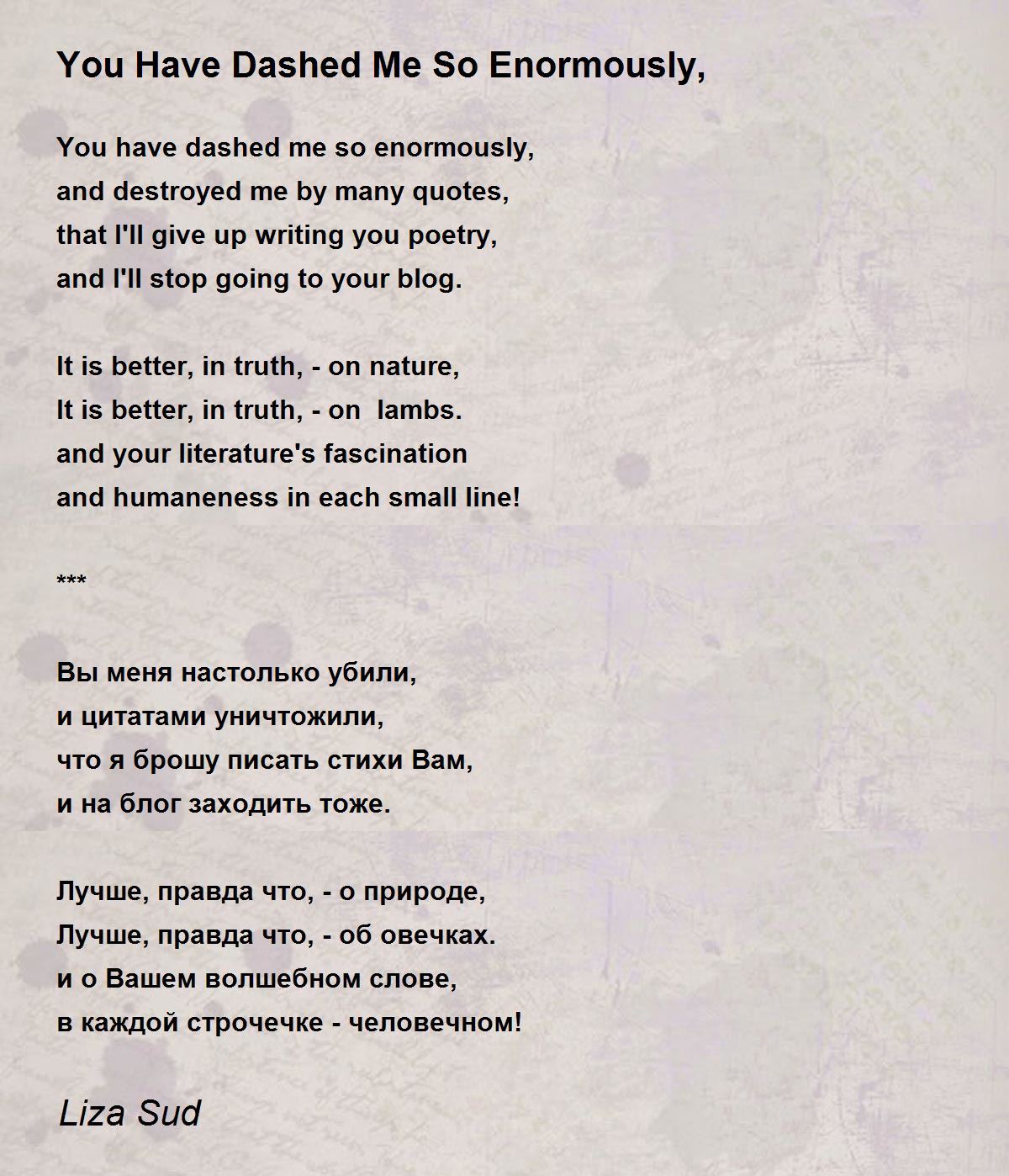 You Have Dashed Me So Enormously,

You have dashed me so enormously,
and destroyed me by many quotes,
that I'll give up writing you poetry,
and I'll stop going to your blog.

It is better, in truth, - on nature,
It is better, in truth, - on lambs.
and your literature's fascination
and humaneness in each small line!

***

Вы меня настолько убили,
и цитатами уничтожили,
что я брошу писать стихи Вам,
и на блог заходить тоже.

Лучше, правда что, - о природе,
Лучше, правда что, - об овечках.
и о Вашем волшебном слове,
в каждой строчечке - человечном!

Liza Sud